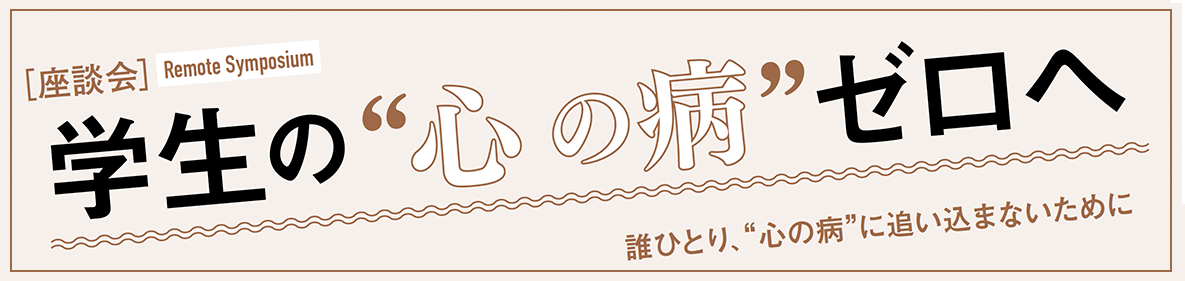 ［座談会］ Remote Symposium

学生の“心の病”ゼロへ

誰ひとり、“心の病”に追い込まないために